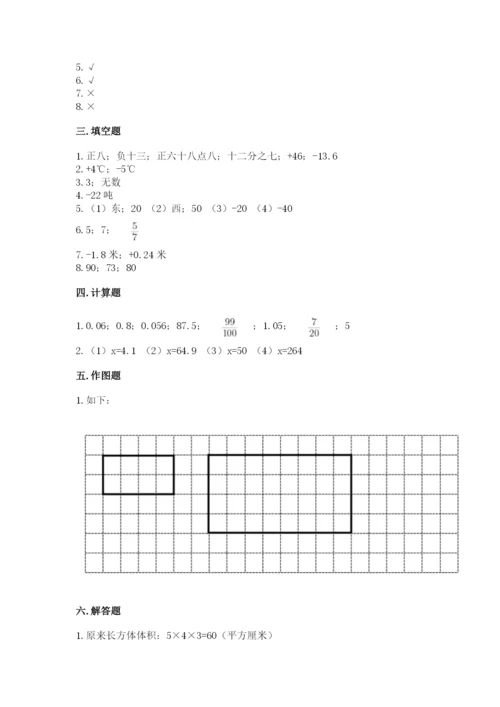 5. √
6. √
7. ×
8. ×

三. 填空题

1. 正八；负十三；正六十八点八；十二分之七；+46；-13.6
2. +4℃；-5℃
3. 3；无数
4. -22 吨
5. （1）东；20 （2）西；50 （3）-20 （4）-40
6. 5；7；$\frac{5}{7}$
7. -1.8 米；+0.24 米
8. 90；73；80

四. 计算题

1. 0.06；0.8；0.056；87.5；$\frac{99}{100}$；1.05；$\frac{7}{20}$；5
2. （1）x=4.1 （2）x=64.9 （3）x=50 （4）x=264

五. 作图题

1. 如下：

六. 解答题

1. 原来长方体体积：5×4×3=60（平方厘米）